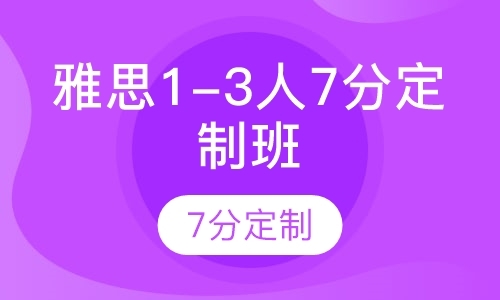 雅思1-3人7分定制班

7分定制